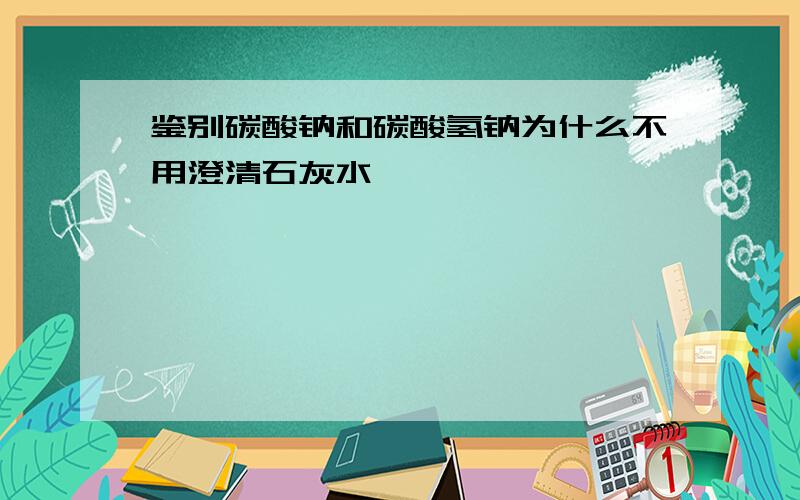 鉴别碳酸钠和碳酸氢钠为什么不用澄清石灰水